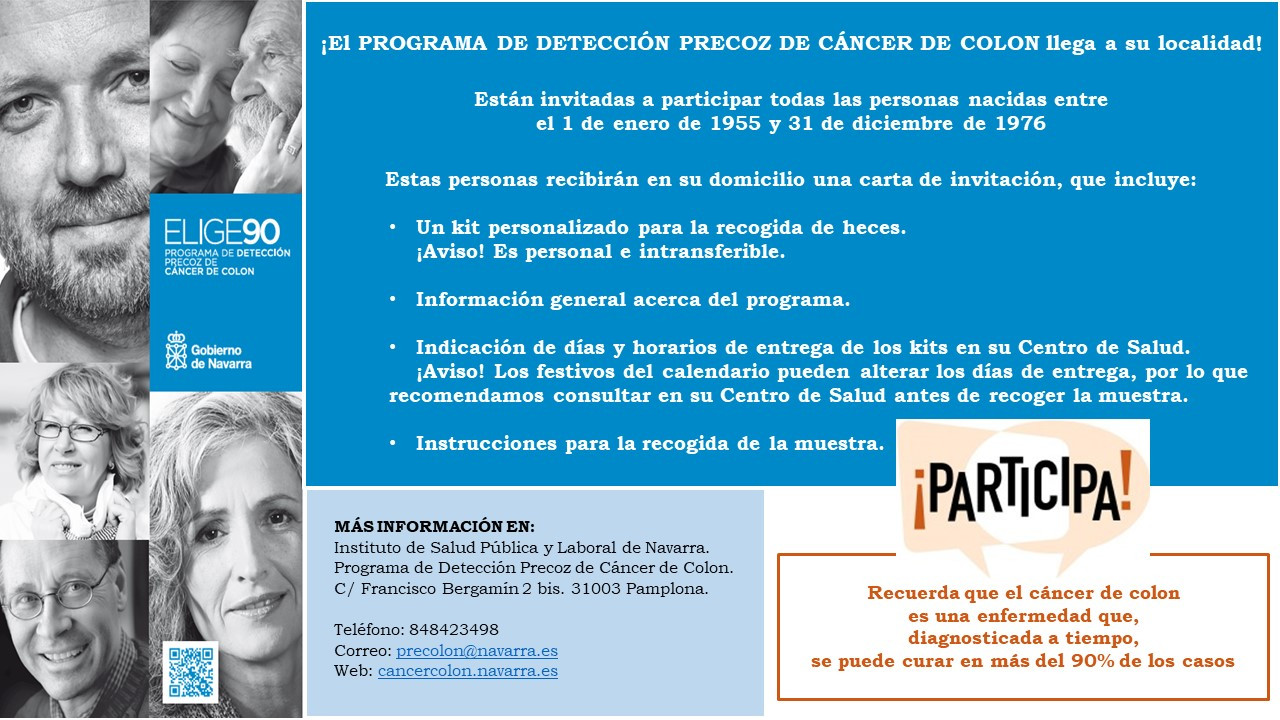 ELIGE90
PROGRAMA DE DETECCIÓN PRECOZ DE CÁNCER DE COLON

Gobierno de Navarra

¡El PROGRAMA DE DETECCIÓN PRECOZ DE CÁNCER DE COLON llega a su localidad!

Están invitadas a participar todas las personas nacidas entre el 1 de enero de 1955 y 31 de diciembre de 1976

Estas personas recibirán en su domicilio una carta de invitación, que incluye:

• Un kit personalizado para la recogida de heces.
¡Aviso! Es personal e intransferible.

• Información general acerca del programa.

• Indicación de días y horarios de entrega de los kits en su Centro de Salud.
¡Aviso! Los festivos del calendario pueden alterar los días de entrega, por lo que recomendamos consultar en su Centro de Salud antes de recoger la muestra.

• Instrucciones para la recogida de la muestra.

MÁS INFORMACIÓN EN:
Instituto de Salud Pública y Laboral de Navarra.
Programa de Detección Precoz de Cáncer de Colon.
C/ Francisco Bergamín 2 bis. 31003 Pamplona.

Teléfono: 848423498
Correo: precolon@navarra.es
Web: cancercolon.navarra.es

¡PARTICIPA!

Recuerda que el cáncer de colon
es una enfermedad que,
diagnosticada a tiempo,
se puede curar en más del 90% de los casos